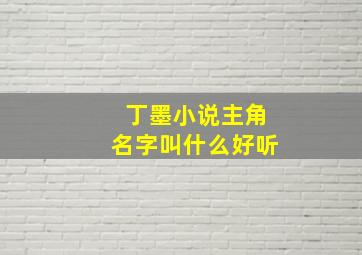 丁墨小说主角
名字叫什么好听